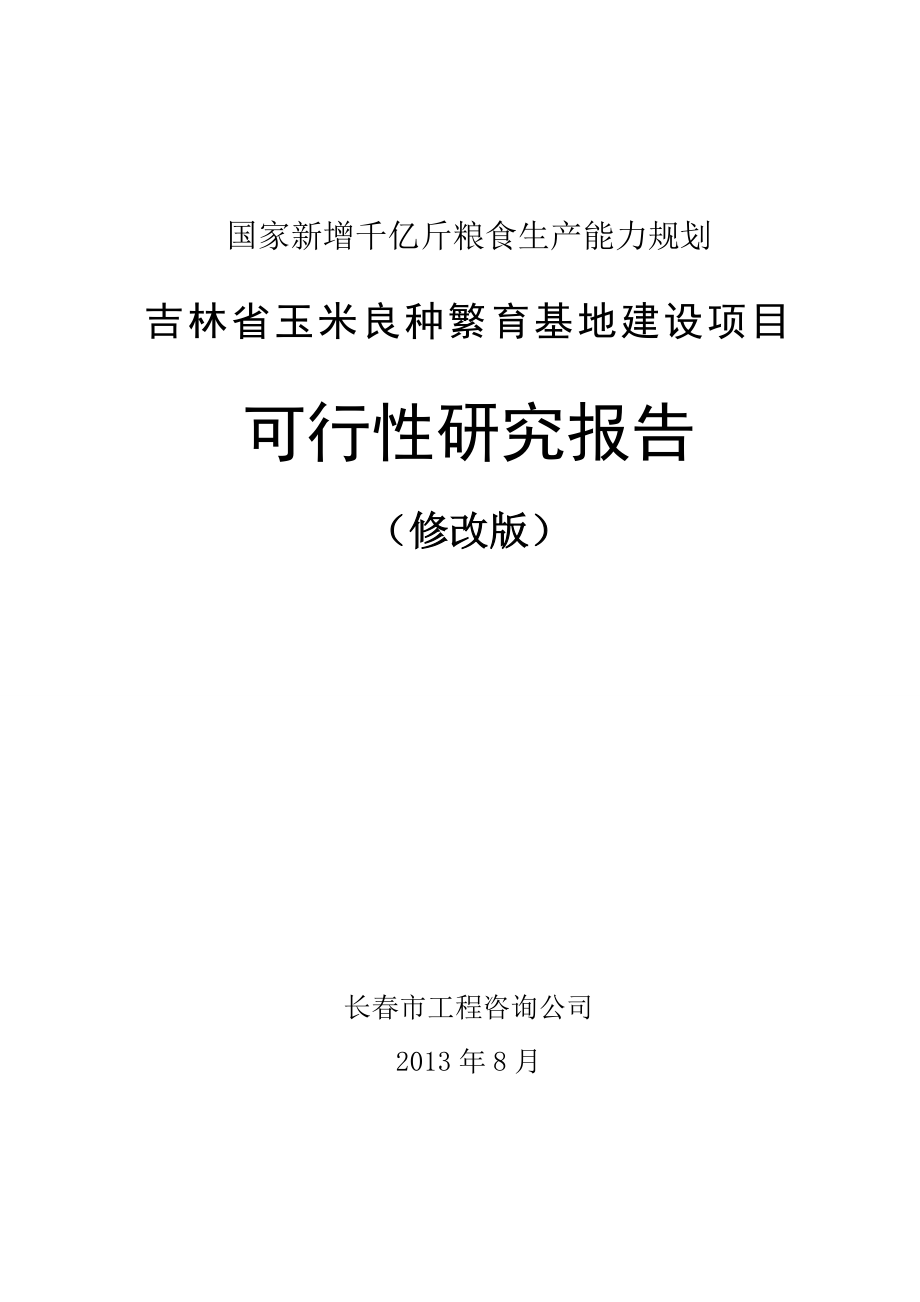 国家新增千亿斤粮食生产能力规划

吉林省玉米良种繁育基地建设项目

可行性研究报告

（修改版）

长春市工程咨询公司

2013 年 8 月